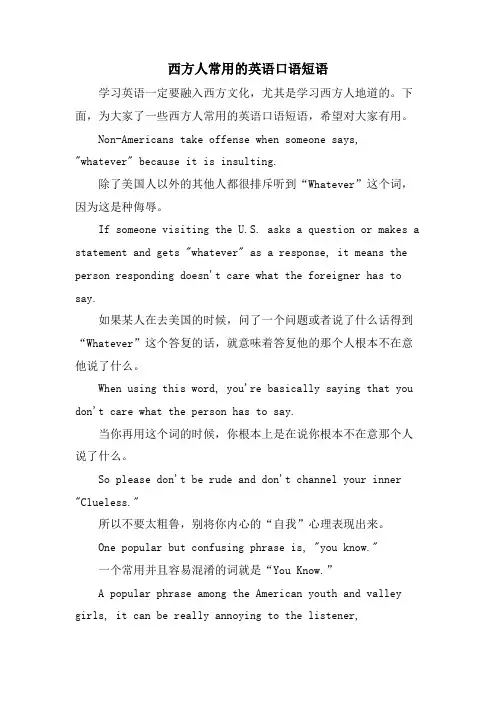 西方人常用的英语口语短语

学习英语一定要融入西方文化，尤其是学习西方人地道的。下面，为大家了一些西方人常用的英语口语短语，希望对大家有用。

Non-Americans take offense when someone says, "whatever" because it is insulting.

除了美国人以外的其他人都很排斥听到“Whatever”这个词，因为这是种侮辱。

If someone visiting the U.S. asks a question or makes a statement and gets "whatever" as a response, it means the person responding doesn't care what the foreigner has to say.

如果某人在去美国的时候，问了一个问题或者说了什么话得到“Whatever”这个答复的话，就意味着答复他的那个人根本不在意他说了什么。

When using this word, you're basically saying that you don't care what the person has to say.

当你再用这个词的时候，你根本上是在说你根本不在意那个人说了什么。

So please don't be rude and don't channel your inner "Clueless."

所以不要太粗鲁，别将你内心的“自我”心理表现出来。

One popular but confusing phrase is, "you know."

一个常用并且容易混淆的词就是“You Know.”

A popular phrase among the American youth and valley girls, it can be really annoying to the listener,